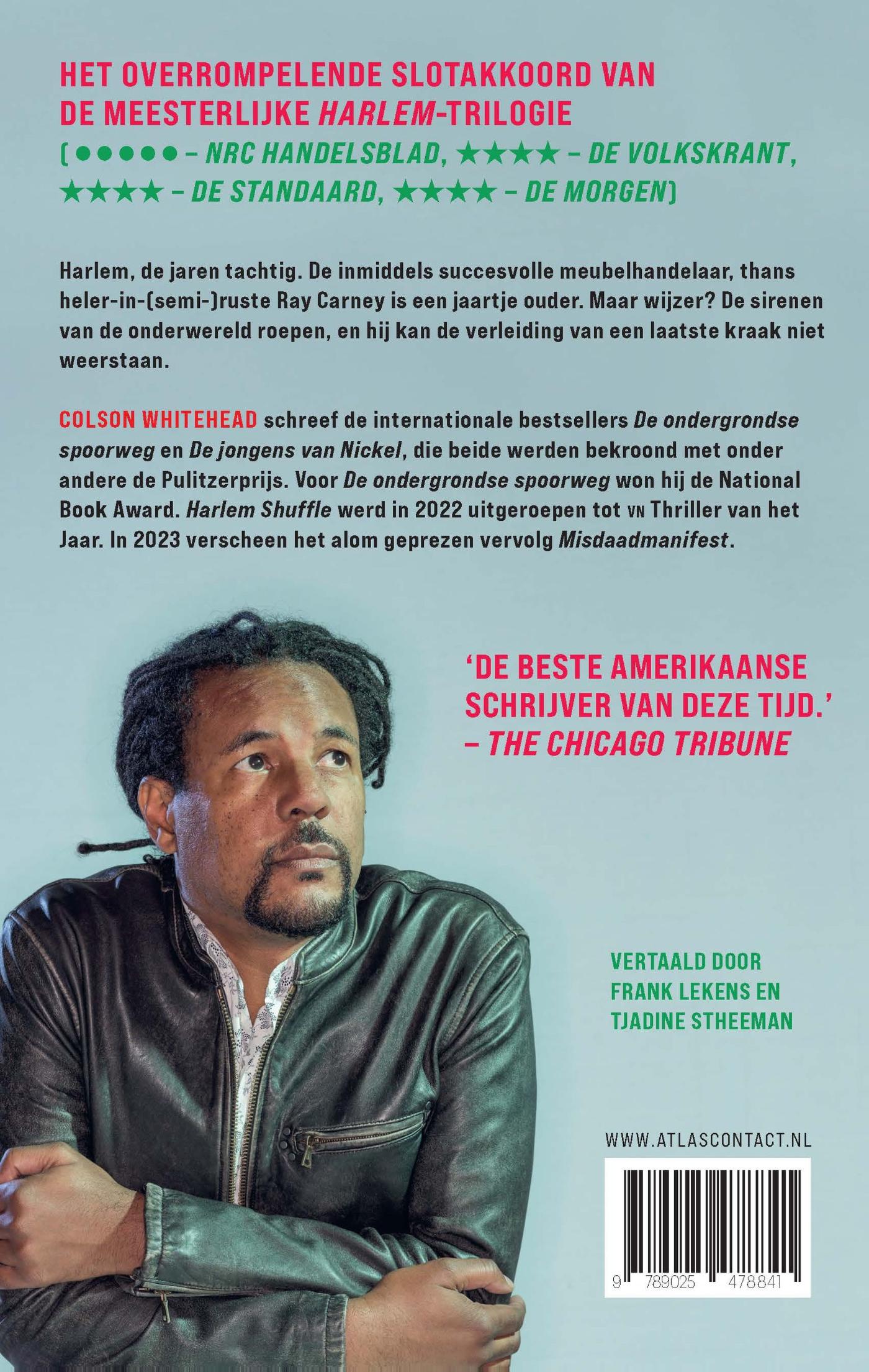 HET OVERROMPELENDE SLOTAKKOORD VAN DE MEESTERLIJKE HARLEM-TRILOGIE

(●●●●● – NRC HANDELSBLAD, ★★★★ – DE VOLKSKRANT, ★★★★ – DE STANDAARD, ★★★★ – DE MORGEN)

Harlem, de jaren tachtig. De inmiddels succesvolle meubelhandelaar, thans heler-in-(semi-)ruste Ray Carney is een jaartje ouder. Maar wijzer? De sirenen van de onderwereld roepen, en hij kan de verleiding van een laatste kraak niet weerstaan.

COLSON WHITEHEAD schreef de internationale bestsellers De ondergrondse spoorweg en De jongens van Nickel, die beide werden bekroond met onder andere de Pulitzerprijs. Voor De ondergrondse spoorweg won hij de National Book Award. Harlem Shuffle werd in 2022 uitgeroepen tot VN Thriller van het Jaar. In 2023 verscheen het alom geprezen vervolg Misdaadmanifest.

'DE BESTE AMERIKAANSE SCHRIJVER VAN DEZE TIJD.'
– THE CHICAGO TRIBUNE

VERTAALD DOOR
FRANK LEKENS EN
TJADINE STHEEMAN

WWW.ATLASCONTACT.NL

9 789025 478841